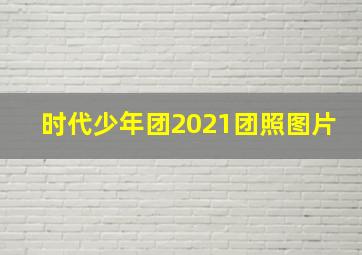 时代少年团2021团照图片